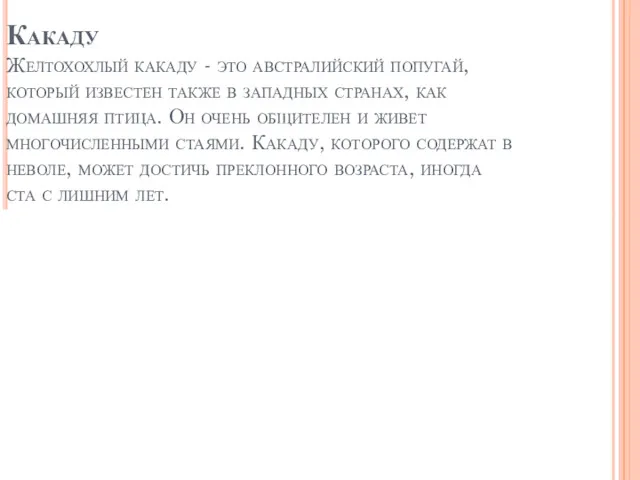 Какаду
Желтохохлый какаду - это австралийский попугай, который известен также в западных странах, как домашняя птица. Он очень общителен и живет многочисленными стаями. Какаду, которого содержат в неволе, может достичь преклонного возраста, иногда ста с лишним лет.